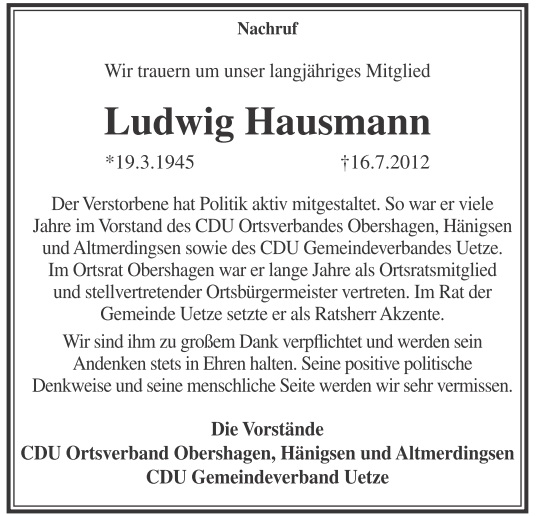 Nachruf

Wir trauern um unser langjähriges Mitglied

Ludwig Hausmann

*19.3.1945 †16.7.2012

Der Verstorbene hat Politik aktiv mitgestaltet. So war er viele Jahre im Vorstand des CDU Ortsverbandes Obershagen, Hänigsen und Altmerdingsen sowie des CDU Gemeindeverbandes Uetze. Im Ortsrat Obershagen war er lange Jahre als Ortsratsmitglied und stellvertretender Ortsbürgermeister vertreten. Im Rat der Gemeinde Uetze setzte er als Ratsherr Akzente.

Wir sind ihm zu großem Dank verpflichtet und werden sein Andenken stets in Ehren halten. Seine positive politische Denkweise und seine menschliche Seite werden wir sehr vermissen.

Die Vorstände
CDU Ortsverband Obershagen, Hänigsen und Altmerdingsen
CDU Gemeindeverband Uetze